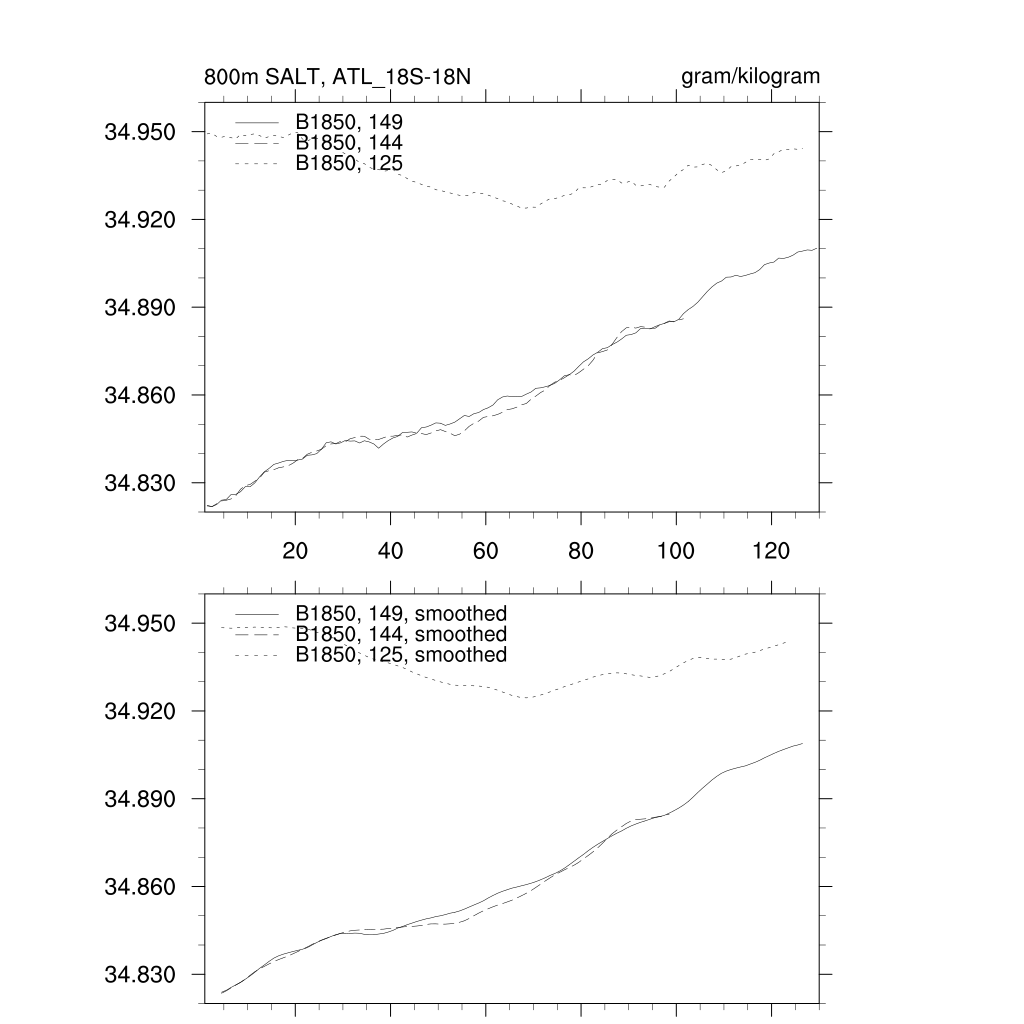 800m SALT, ATL_18S-18N

gram/kilogram

B1850, 149
B1850, 144
B1850, 125

34.950
34.920
34.890
34.860
34.830

20
40
60
80
100
120

B1850, 149, smoothed
B1850, 144, smoothed
B1850, 125, smoothed

34.950
34.920
34.890
34.860
34.830